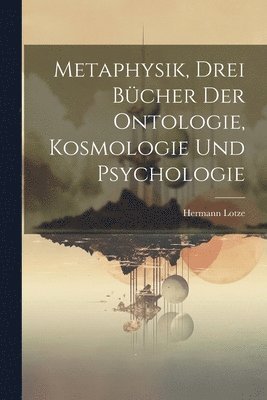 Metaphysik, Drei Bücher Der Ontologie, Kosmologie Und Psychologie

Hermann Lotze